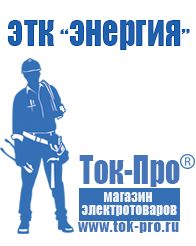 ЭТК "Энергия"

Ток-Про®

магазин электротоваров

www.tok-pro.ru